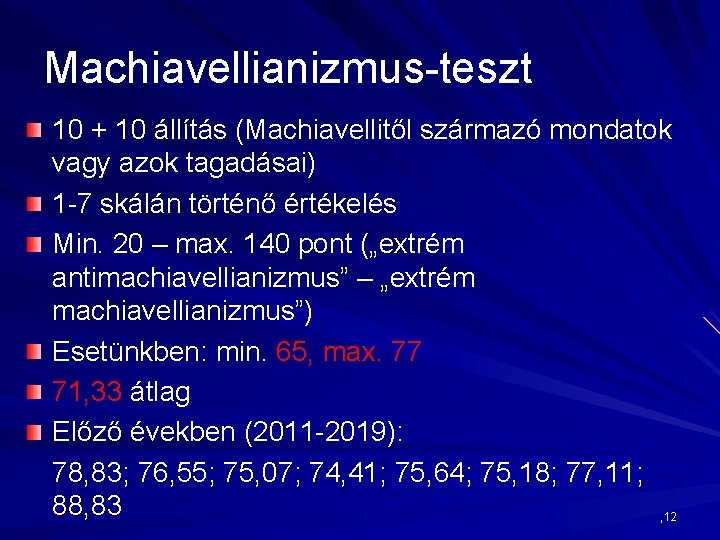 Machiavellianizmus-teszt

10 + 10 állítás (Machiavellitől származó mondatok vagy azok tagadásai)

1-7 skálán történő értékelés

Min. 20 – max. 140 pont („extrém antimachiavellianizmus” – „extrém machiavellianizmus”)

Esetünkben: min. 65, max. 77

71,33 átlag

Előző években (2011-2019):

78,83; 76,55; 75,07; 74,41; 75,64; 75,18; 77,11; 88,83

,12